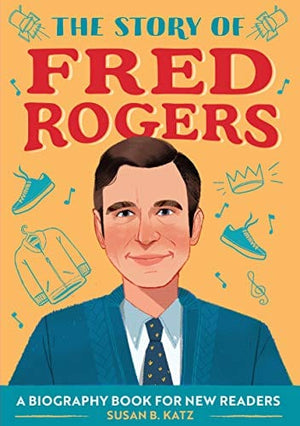 THE STORY OF
FRED ROGERS

A BIOGRAPHY BOOK FOR NEW READERS
SUSAN B. KATZ